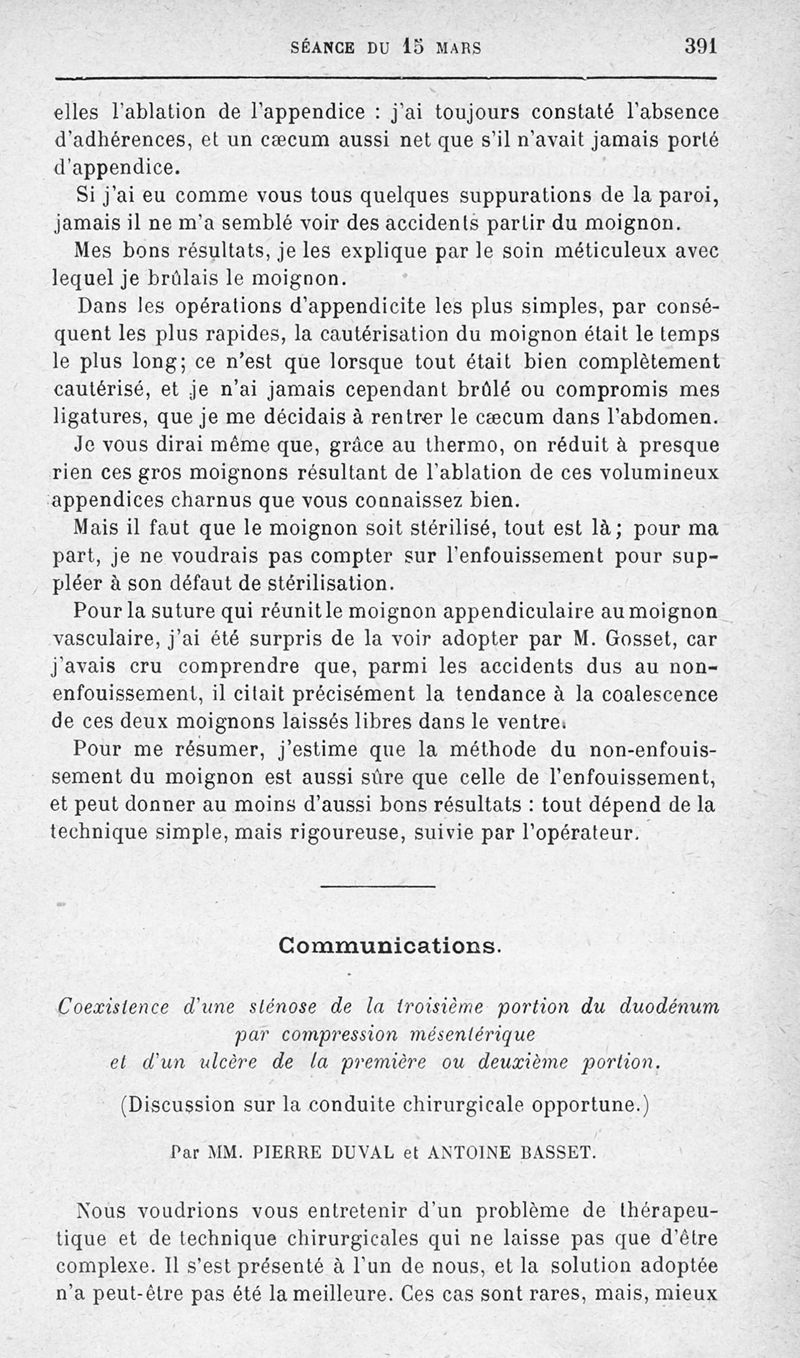 SÉANCE DU 15 MARS 391

elles l'ablation de l'appendice : j'ai toujours constaté l'absence d'adhérences, et un cæcum aussi net que s'il n'avait jamais porté d'appendice.

Si j'ai eu comme vous tous quelques suppurations de la paroi, jamais il ne m'a semblé voir des accidents partir du moignon.

Mes bons résultats, je les explique par le soin méticuleux avec lequel je brûlais le moignon.

Dans les opérations d'appendicite les plus simples, par conséquent les plus rapides, la cautérisation du moignon était le temps le plus long; ce n'est que lorsque tout était bien complètement cautérisé, et je n'ai jamais cependant brûlé ou compromis mes ligatures, que je me décidais à rentrer le cæcum dans l'abdomen.

Je vous dirai même que, grâce au thermo, on réduit à presque rien ces gros moignons résultant de l'ablation de ces volumineux appendices charnus que vous connaissez bien.

Mais il faut que le moignon soit stérilisé, tout est là; pour ma part, je ne voudrais pas compter sur l'enfouissement pour suppléer à son défaut de stérilisation.

Pour la suture qui réunit le moignon appendiculaire au moignon vasculaire, j'ai été surpris de la voir adopter par M. Gosset, car j'avais cru comprendre que, parmi les accidents dus au non-enfouissement, il citait précisément la tendance à la coalescence de ces deux moignons laissés libres dans le ventre.

Pour me résumer, j'estime que la méthode du non-enfouissement du moignon est aussi sûre que celle de l'enfouissement, et peut donner au moins d'aussi bons résultats : tout dépend de la technique simple, mais rigoureuse, suivie par l'opérateur.

Communications.

Coexistence d'une sténose de la troisième portion du duodénum par compression mésentérique et d'un ulcère de la première ou deuxième portion.

(Discussion sur la conduite chirurgicale opportune.)

Par MM. PIERRE DUVAL et ANTOINE BASSET.

Nous voudrions vous entretenir d'un problème de thérapeutique et de technique chirurgicales qui ne laisse pas que d'être complexe. Il s'est présenté à l'un de nous, et la solution adoptée n'a peut-être pas été la meilleure. Ces cas sont rares, mais, mieux